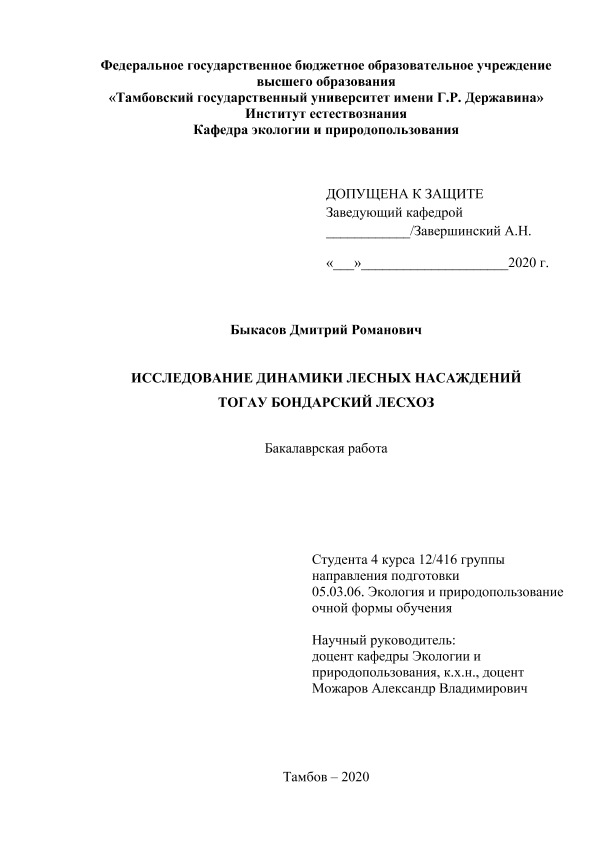 Федеральное государственное бюджетное образовательное учреждение высшего образования
«Тамбовский государственный университет имени Г.Р. Державина»
Институт естествознания
Кафедра экологии и природопользования

ДОПУЩЕНА К ЗАЩИТЕ
Заведующий кафедрой
____________/Завершинский А.Н.

«___»_____________________2020 г.

Быкасов Дмитрий Романович

ИССЛЕДОВАНИЕ ДИНАМИКИ ЛЕСНЫХ НАСАЖДЕНИЙ
ТОГАУ БОНДАРСКИЙ ЛЕСХОЗ

Бакалаврская работа

Студента 4 курса 12/416 группы
направления подготовки
05.03.06. Экология и природопользование
очной формы обучения

Научный руководитель:
доцент кафедры Экологии и природопользования, к.х.н., доцент
Можаров Александр Владимирович

Тамбов – 2020